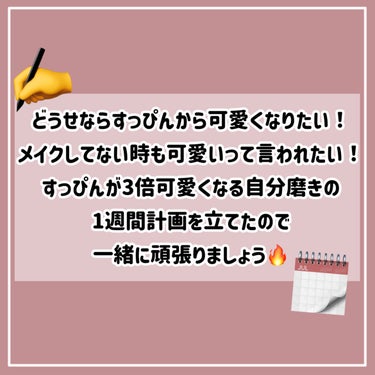 どうせならすっぴんから可愛くなりたい！
メイクしてない時も可愛いって言われたい！
すっぴんが3倍可愛くなる自分磨きの
1週間計画を立てたので
一緒に頑張りましょう🔥